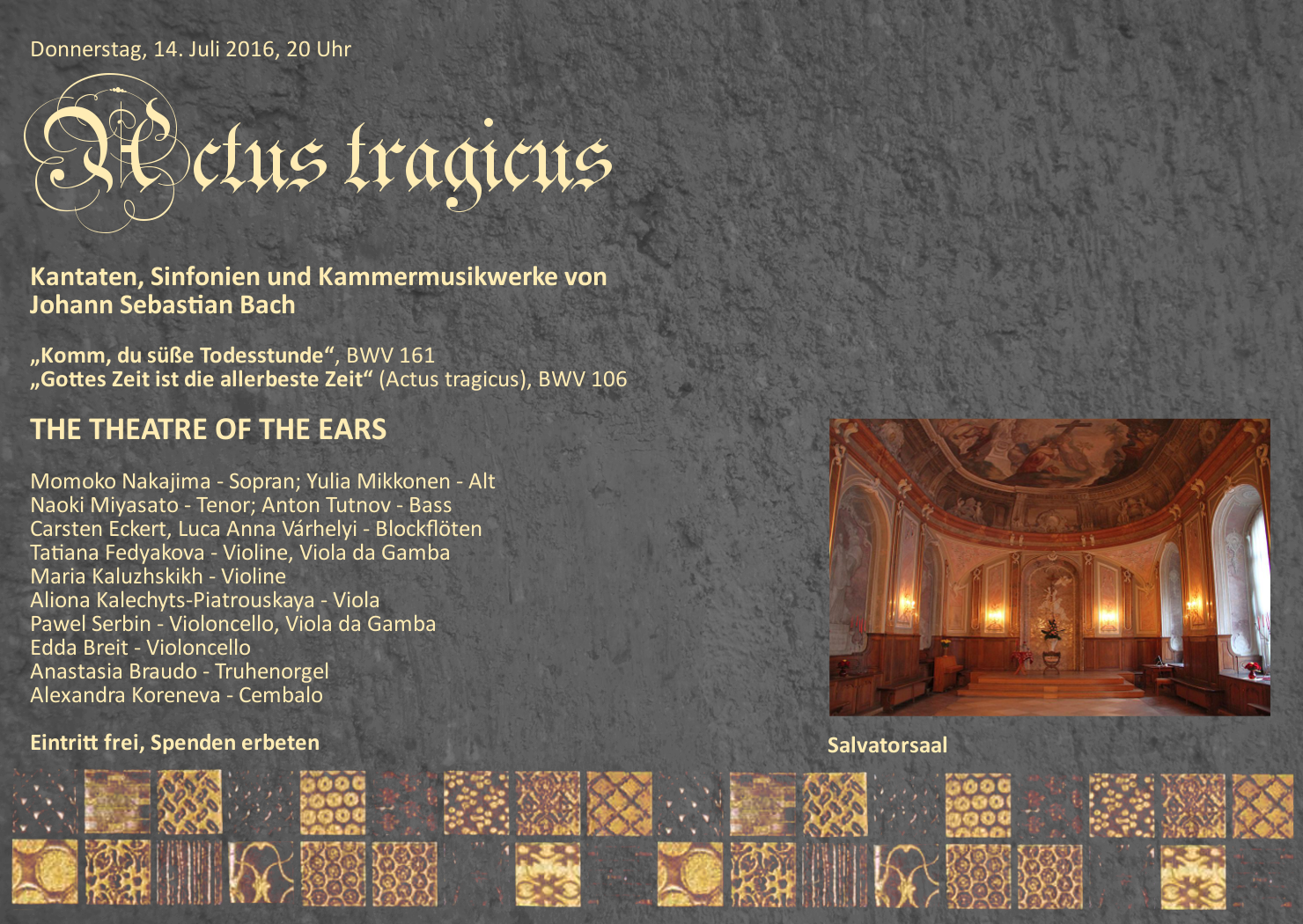 Donnerstag, 14. Juli 2016, 20 Uhr

Actus tragicus

Kantaten, Sinfonien und Kammermusikwerke von Johann Sebastian Bach

„Komm, du süße Todesstunde“, BWV 161
„Gottes Zeit ist die allerbeste Zeit“ (Actus tragicus), BWV 106

THE THEATRE OF THE EARS

Momoko Nakajima - Sopran; Yulia Mikkonen - Alt
Naoki Miyasato - Tenor; Anton Tutnov - Bass
Carsten Eckert, Luca Anna Várhelyi - Blockflöten
Tatiana Fedyakova - Violine, Viola da Gamba
Maria Kaluzhskikh - Violine
Aliona Kalechyts-Piatrouskaya - Viola
Pawel Serbin - Violoncello, Viola da Gamba
Edda Breit - Violoncello
Anastasia Braudo - Truhenorgel
Alexandra Koreneva - Cembalo

Eintritt frei, Spenden erbeten

Salvatorsaal